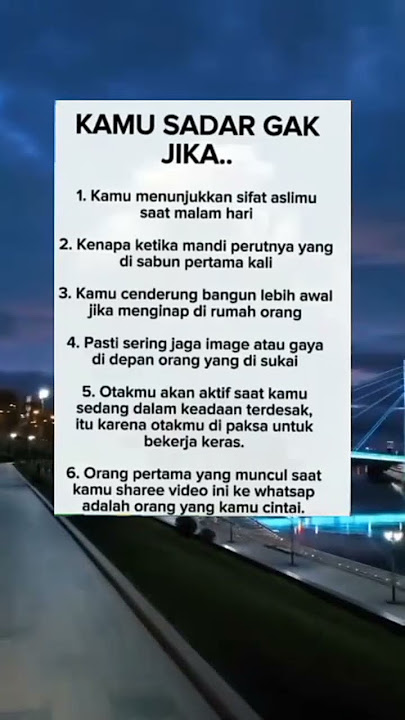 KAMU SADAR GAK JIKA..

1. Kamu menunjukkan sifat aslimu saat malam hari

2. Kenapa ketika mandi perutnya yang di sabun pertama kali

3. Kamu cenderung bangun lebih awal jika menginap di rumah orang

4. Pasti sering jaga image atau gaya di depan orang yang di sukai

5. Otakmu akan aktif saat kamu sedang dalam keadaan terdesak, itu karena otakmu di paksa untuk bekerja keras.

6. Orang pertama yang muncul saat kamu sharee video ini ke whatsap adalah orang yang kamu cintai.